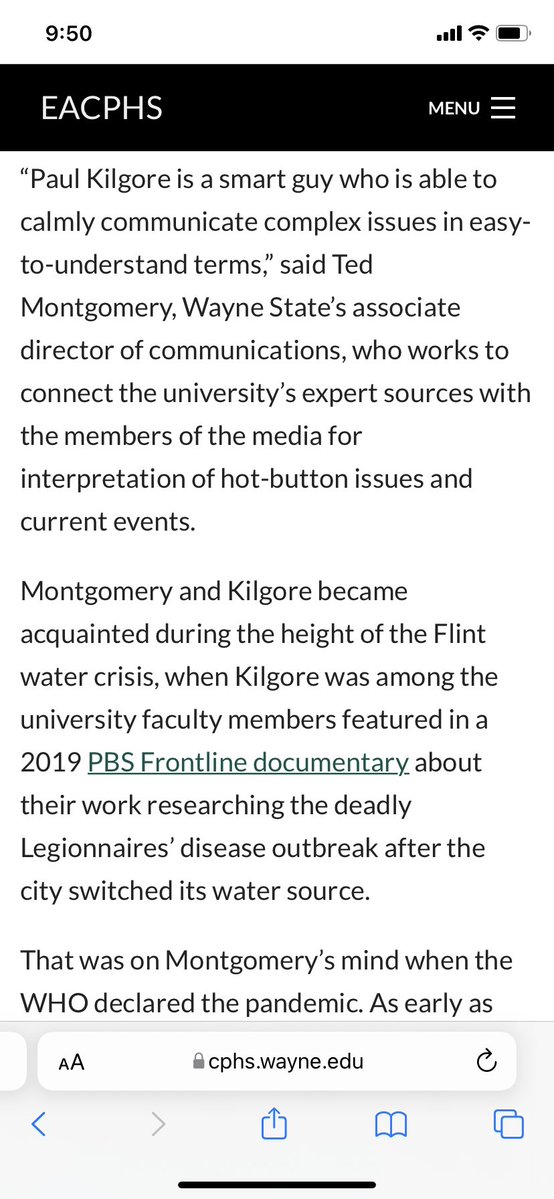 9:50

EACPHS

MENU

“Paul Kilgore is a smart guy who is able to calmly communicate complex issues in easy-to-understand terms,” said Ted Montgomery, Wayne State’s associate director of communications, who works to connect the university’s expert sources with the members of the media for interpretation of hot-button issues and current events.

Montgomery and Kilgore became acquainted during the height of the Flint water crisis, when Kilgore was among the university faculty members featured in a 2019 PBS Frontline documentary about their work researching the deadly Legionnaires’ disease outbreak after the city switched its water source.

That was on Montgomery’s mind when the WHO declared the pandemic. As early as

AA cphs.wayne.edu